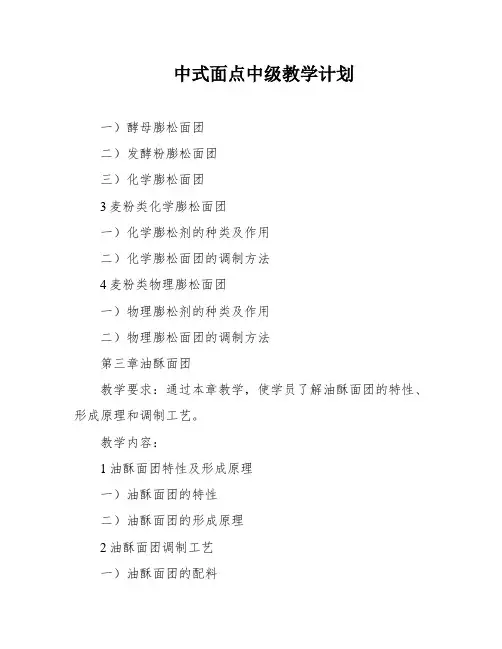 中式面点中级教学计划

一）酵母膨松面团

二）发酵粉膨松面团

三）化学膨松面团

3 麦粉类化学膨松面团

一）化学膨松剂的种类及作用

二）化学膨松面团的调制方法

4 麦粉类物理膨松面团

一）物理膨松剂的种类及作用

二）物理膨松面团的调制方法

第三章油酥面团

教学要求：通过本章教学，使学员了解油酥面团的特性、形成原理和调制工艺。

教学内容：

1 油酥面团特性及形成原理

一）油酥面团的特性

二）油酥面团的形成原理

2 油酥面团调制工艺

一）油酥面团的配料